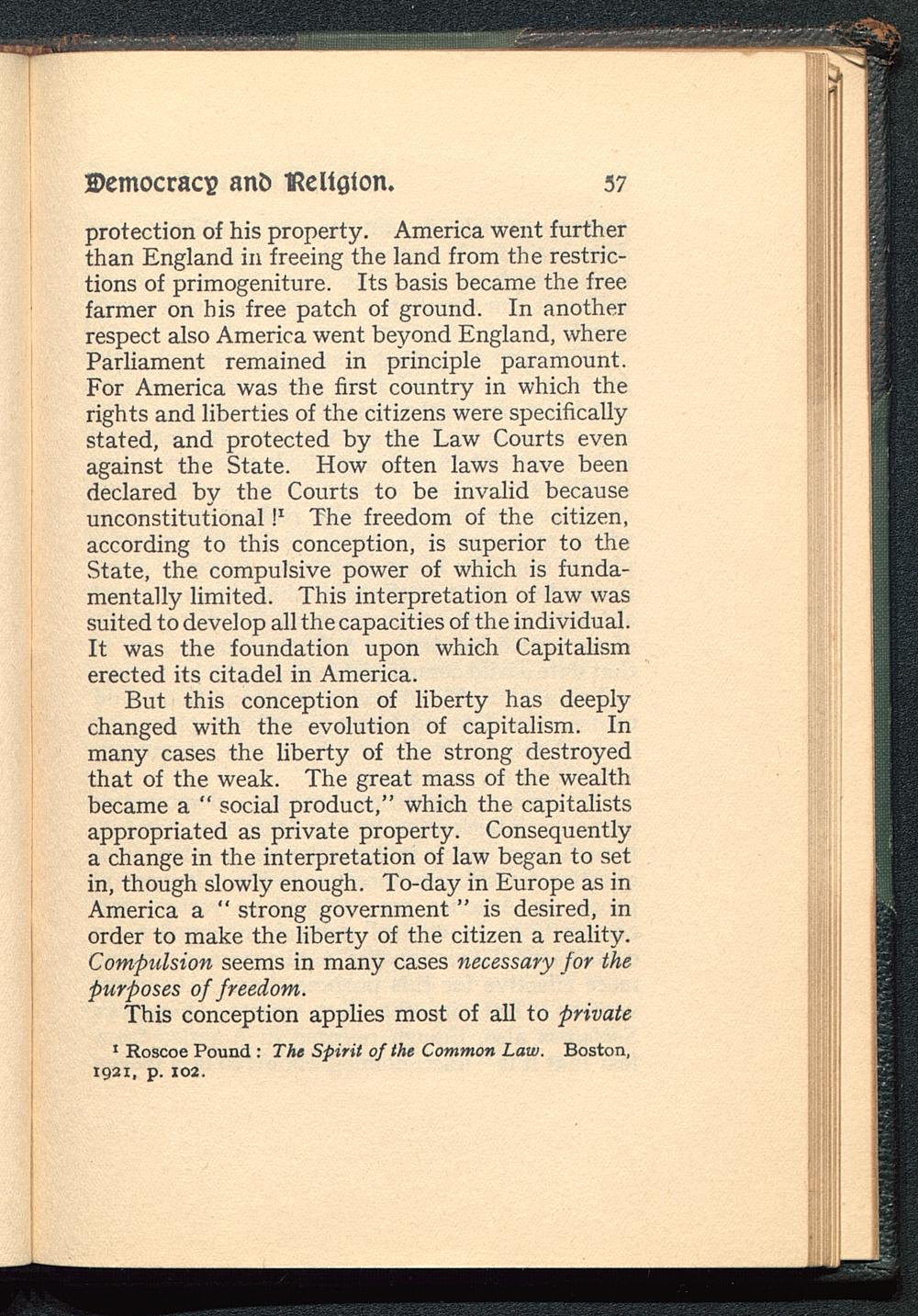 Democracy and Religion. 57

protection of his property. America went further than England in freeing the land from the restrictions of primogeniture. Its basis became the free farmer on his free patch of ground. In another respect also America went beyond England, where Parliament remained in principle paramount. For America was the first country in which the rights and liberties of the citizens were specifically stated, and protected by the Law Courts even against the State. How often laws have been declared by the Courts to be invalid because unconstitutional !$^1$ The freedom of the citizen, according to this conception, is superior to the State, the compulsive power of which is fundamentally limited. This interpretation of law was suited to develop all the capacities of the individual. It was the foundation upon which Capitalism erected its citadel in America.

But this conception of liberty has deeply changed with the evolution of capitalism. In many cases the liberty of the strong destroyed that of the weak. The great mass of the wealth became a " social product," which the capitalists appropriated as private property. Consequently a change in the interpretation of law began to set in, though slowly enough. To-day in Europe as in America a " strong government " is desired, in order to make the liberty of the citizen a reality. Compulsion seems in many cases necessary for the purposes of freedom.

This conception applies most of all to private

$^1$ Roscoe Pound : The Spirit of the Common Law. Boston, 1921, p. 102.